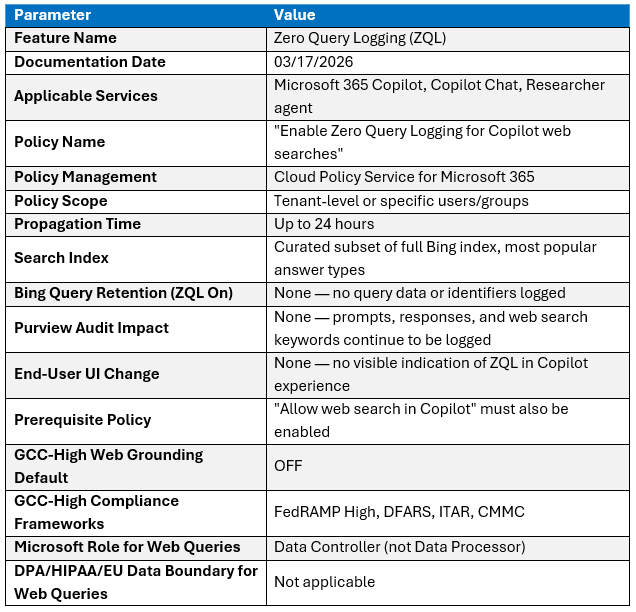 | Parameter | Value |
|---|---|
| Feature Name | Zero Query Logging (ZQL) |
| Documentation Date | 03/17/2026 |
| Applicable Services | Microsoft 365 Copilot, Copilot Chat, Researcher agent |
| Policy Name | "Enable Zero Query Logging for Copilot web searches" |
| Policy Management | Cloud Policy Service for Microsoft 365 |
| Policy Scope | Tenant-level or specific users/groups |
| Propagation Time | Up to 24 hours |
| Search Index | Curated subset of full Bing index, most popular answer types |
| Bing Query Retention (ZQL On) | None — no query data or identifiers logged |
| Purview Audit Impact | None — prompts, responses, and web search keywords continue to be logged |
| End-User UI Change | None — no visible indication of ZQL in Copilot experience |
| Prerequisite Policy | "Allow web search in Copilot" must also be enabled |
| GCC-High Web Grounding Default | OFF |
| GCC-High Compliance Frameworks | FedRAMP High, DFARS, ITAR, CMMC |
| Microsoft Role for Web Queries | Data Controller (not Data Processor) |
| DPA/HIPAA/EU Data Boundary for Web Queries | Not applicable |